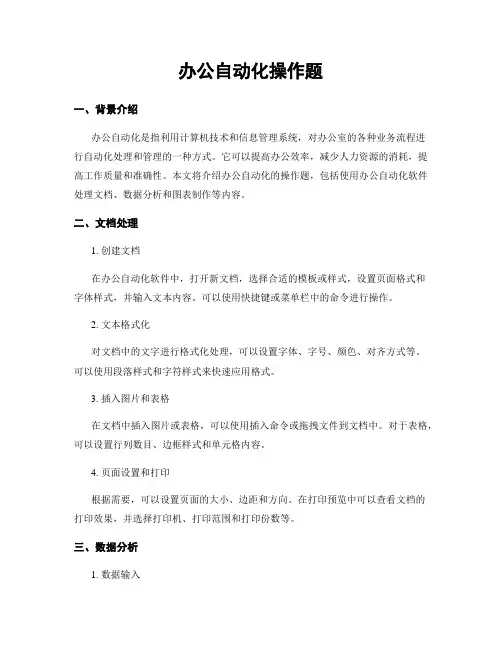 办公自动化操作题

一、背景介绍

办公自动化是指利用计算机技术和信息管理系统，对办公室的各种业务流程进行自动化处理和管理的一种方式。它可以提高办公效率，减少人力资源的消耗，提高工作质量和准确性。本文将介绍办公自动化的操作题，包括使用办公自动化软件处理文档、数据分析和图表制作等内容。

二、文档处理

1. 创建文档

在办公自动化软件中，打开新文档，选择合适的模板或样式，设置页面格式和字体样式，并输入文本内容。可以使用快捷键或菜单栏中的命令进行操作。

2. 文本格式化

对文档中的文字进行格式化处理，可以设置字体、字号、颜色、对齐方式等。可以使用段落样式和字符样式来快速应用格式。

3. 插入图片和表格

在文档中插入图片或表格，可以使用插入命令或拖拽文件到文档中。对于表格，可以设置行列数目、边框样式和单元格内容。

4. 页面设置和打印

根据需要，可以设置页面的大小、边距和方向。在打印预览中可以查看文档的打印效果，并选择打印机、打印范围和打印份数等。

三、数据分析

1. 数据输入